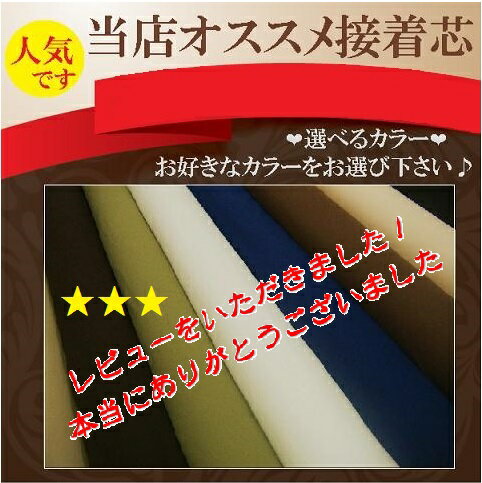 人気です

当店オススメ接着芯

❤選べるカラー❤
お好きなカラーをお選び下さい♪

★★★

レビューをいただきました！
本当にありがとうございました